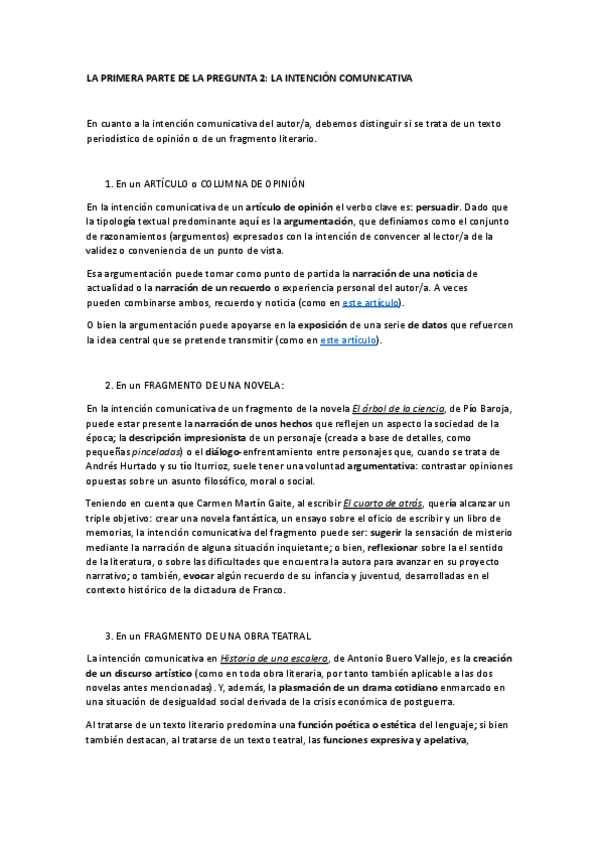 LA PRIMERA PARTE DE LA PREGUNTA 2: LA INTENCIÓN COMUNICATIVA

En cuanto a la intención comunicativa del autor/a, debemos distinguir si se trata de un texto periodístico de opinión o de un fragmento literario.

1. En un ARTÍCULO o COLUMNA DE OPINIÓN

En la intención comunicativa de un artículo de opinión el verbo clave es: persuadir. Dado que la tipología textual predominante aquí es la argumentación, que definíamos como el conjunto de razonamientos (argumentos) expresados con la intención de convencer al lector/a de la validez o conveniencia de un punto de vista.

Esa argumentación puede tomar como punto de partida la narración de una noticia de actualidad o la narración de un recuerdo o experiencia personal del autor/a. A veces pueden combinarse ambos, recuerdo y noticia (como en este artículo).

O bien la argumentación puede apoyarse en la exposición de una serie de datos que refuercen la idea central que se pretende transmitir (como en este artículo).

2. En un FRAGMENTO DE UNA NOVELA:

En la intención comunicativa de un fragmento de la novela El árbol de la ciencia, de Pío Baroja, puede estar presente la narración de unos hechos que reflejen un aspecto la sociedad de la época; la descripción impresionista de un personaje (creada a base de detalles, como pequeñas pinceladas) o el diálogo-enfrentamiento entre personajes que, cuando se trata de Andrés Hurtado y su tío Iturrioz, suele tener una voluntad argumentativa: contrastar opiniones opuestas sobre un asunto filosófico, moral o social.

Teniendo en cuenta que Carmen Martín Gaite, al escribir El cuarto de atrás, quería alcanzar un triple objetivo: crear una novela fantástica, un ensayo sobre el oficio de escribir y un libro de memorias, la intención comunicativa del fragmento puede ser: sugerir la sensación de misterio mediante la narración de alguna situación inquietante; o bien, reflexionar sobre la el sentido de la literatura, o sobre las dificultades que encuentra la autora para avanzar en su proyecto narrativo; o también, evocar algún recuerdo de su infancia y juventud, desarrolladas en el contexto histórico de la dictadura de Franco.

3. En un FRAGMENTO DE UNA OBRA TEATRAL

La intención comunicativa en Historia de una escalera, de Antonio Buero Vallejo, es la creación de un discurso artístico (como en toda obra literaria, por tanto también aplicable a las dos novelas antes mencionadas). Y, además, la plasmación de un drama cotidiano enmarcado en una situación de desigualdad social derivada de la crisis económica de postguerra.

Al tratarse de un texto literario predomina una función poética o estética del lenguaje; si bien también destacan, al tratarse de un texto teatral, las funciones expresiva y apelativa,